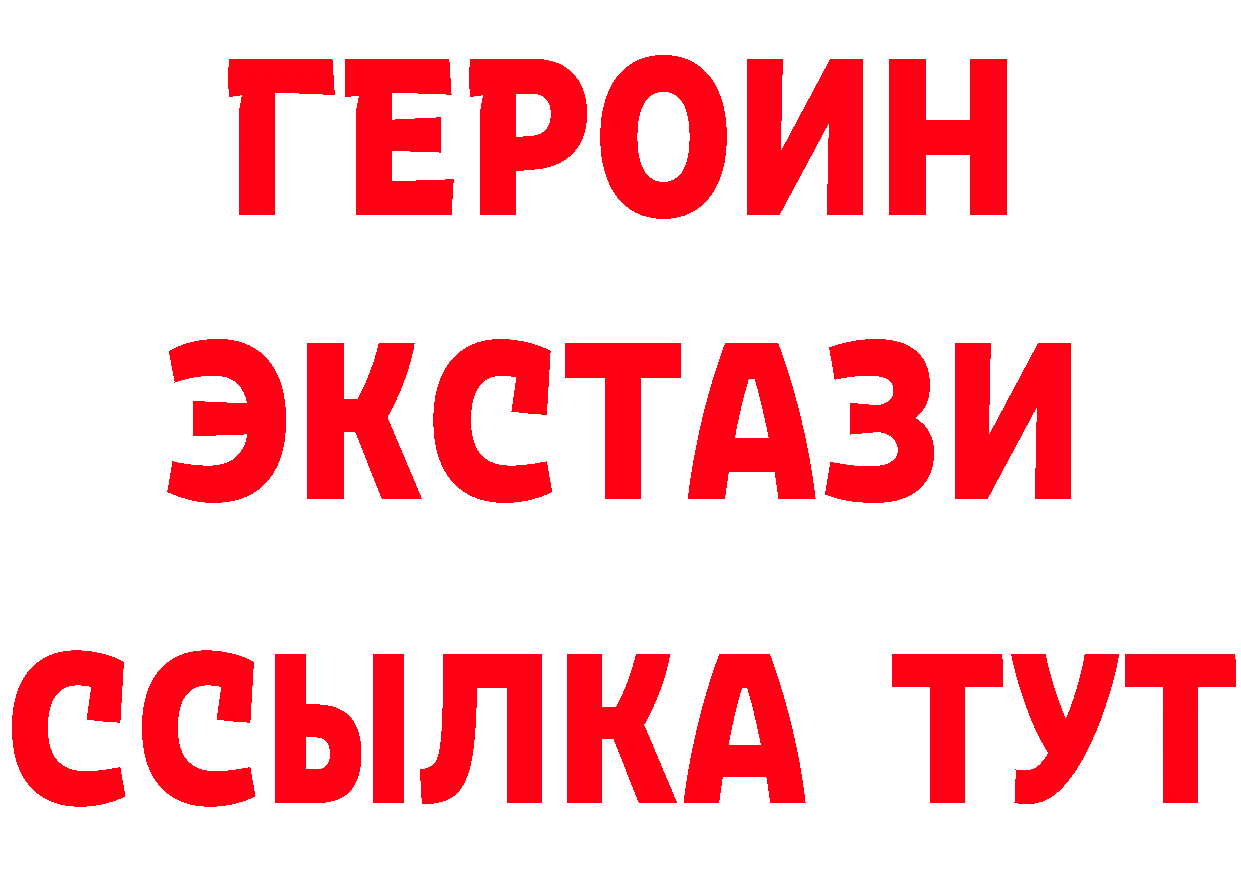 ГЕРОИН
ЭКСТАЗИ
ССЫЛКА ТУТ